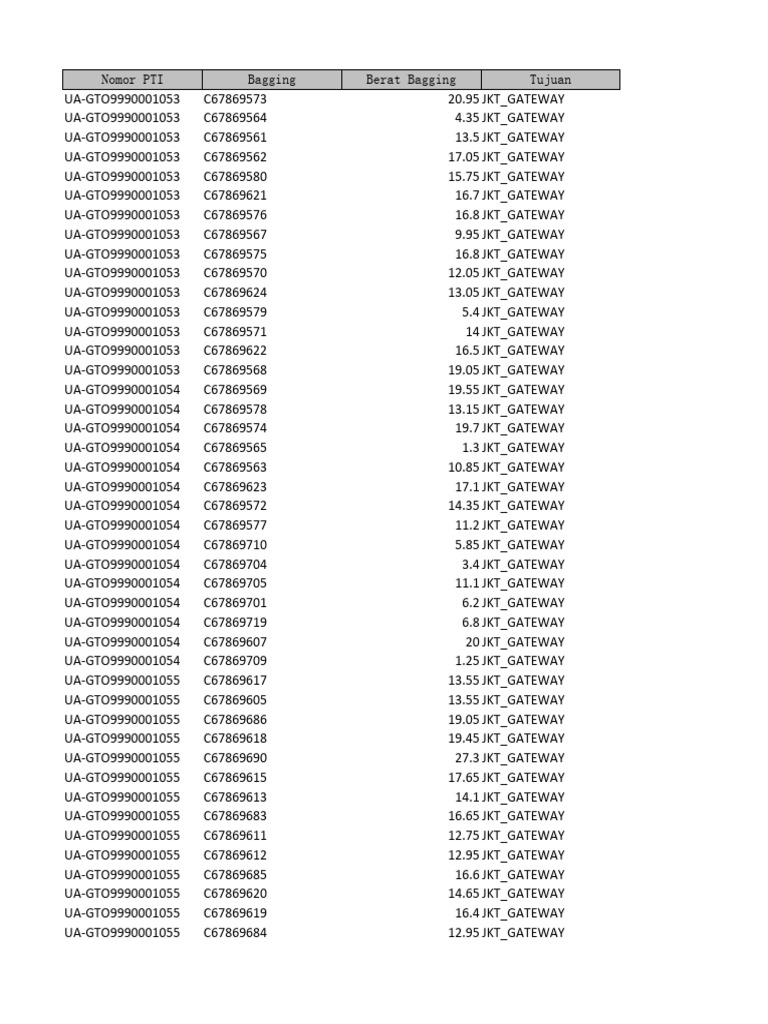 | Nomor PTI | Bagging | Berat Bagging | Tujuan |
|---|---|---|---|
| UA-GTO9990001053 | C67869573 | 20.95 | JKT_GATEWAY |
| UA-GTO9990001053 | C67869564 | 4.35 | JKT_GATEWAY |
| UA-GTO9990001053 | C67869561 | 13.5 | JKT_GATEWAY |
| UA-GTO9990001053 | C67869562 | 17.05 | JKT_GATEWAY |
| UA-GTO9990001053 | C67869580 | 15.75 | JKT_GATEWAY |
| UA-GTO9990001053 | C67869621 | 16.7 | JKT_GATEWAY |
| UA-GTO9990001053 | C67869576 | 16.8 | JKT_GATEWAY |
| UA-GTO9990001053 | C67869567 | 9.95 | JKT_GATEWAY |
| UA-GTO9990001053 | C67869575 | 16.8 | JKT_GATEWAY |
| UA-GTO9990001053 | C67869570 | 12.05 | JKT_GATEWAY |
| UA-GTO9990001053 | C67869624 | 13.05 | JKT_GATEWAY |
| UA-GTO9990001053 | C67869579 | 5.4 | JKT_GATEWAY |
| UA-GTO9990001053 | C67869571 | 14 | JKT_GATEWAY |
| UA-GTO9990001053 | C67869622 | 16.5 | JKT_GATEWAY |
| UA-GTO9990001053 | C67869568 | 19.05 | JKT_GATEWAY |
| UA-GTO9990001054 | C67869569 | 19.55 | JKT_GATEWAY |
| UA-GTO9990001054 | C67869578 | 13.15 | JKT_GATEWAY |
| UA-GTO9990001054 | C67869574 | 19.7 | JKT_GATEWAY |
| UA-GTO9990001054 | C67869565 | 1.3 | JKT_GATEWAY |
| UA-GTO9990001054 | C67869563 | 10.85 | JKT_GATEWAY |
| UA-GTO9990001054 | C67869623 | 17.1 | JKT_GATEWAY |
| UA-GTO9990001054 | C67869572 | 14.35 | JKT_GATEWAY |
| UA-GTO9990001054 | C67869577 | 11.2 | JKT_GATEWAY |
| UA-GTO9990001054 | C67869710 | 5.85 | JKT_GATEWAY |
| UA-GTO9990001054 | C67869704 | 3.4 | JKT_GATEWAY |
| UA-GTO9990001054 | C67869705 | 11.1 | JKT_GATEWAY |
| UA-GTO9990001054 | C67869701 | 6.2 | JKT_GATEWAY |
| UA-GTO9990001054 | C67869719 | 6.8 | JKT_GATEWAY |
| UA-GTO9990001054 | C67869607 | 20 | JKT_GATEWAY |
| UA-GTO9990001054 | C67869709 | 1.25 | JKT_GATEWAY |
| UA-GTO9990001055 | C67869617 | 13.55 | JKT_GATEWAY |
| UA-GTO9990001055 | C67869605 | 13.55 | JKT_GATEWAY |
| UA-GTO9990001055 | C67869686 | 19.05 | JKT_GATEWAY |
| UA-GTO9990001055 | C67869618 | 19.45 | JKT_GATEWAY |
| UA-GTO9990001055 | C67869690 | 27.3 | JKT_GATEWAY |
| UA-GTO9990001055 | C67869615 | 17.65 | JKT_GATEWAY |
| UA-GTO9990001055 | C67869613 | 14.1 | JKT_GATEWAY |
| UA-GTO9990001055 | C67869683 | 16.65 | JKT_GATEWAY |
| UA-GTO9990001055 | C67869611 | 12.75 | JKT_GATEWAY |
| UA-GTO9990001055 | C67869612 | 12.95 | JKT_GATEWAY |
| UA-GTO9990001055 | C67869685 | 16.6 | JKT_GATEWAY |
| UA-GTO9990001055 | C67869620 | 14.65 | JKT_GATEWAY |
| UA-GTO9990001055 | C67869619 | 16.4 | JKT_GATEWAY |
| UA-GTO9990001055 | C67869684 | 12.95 | JKT_GATEWAY |